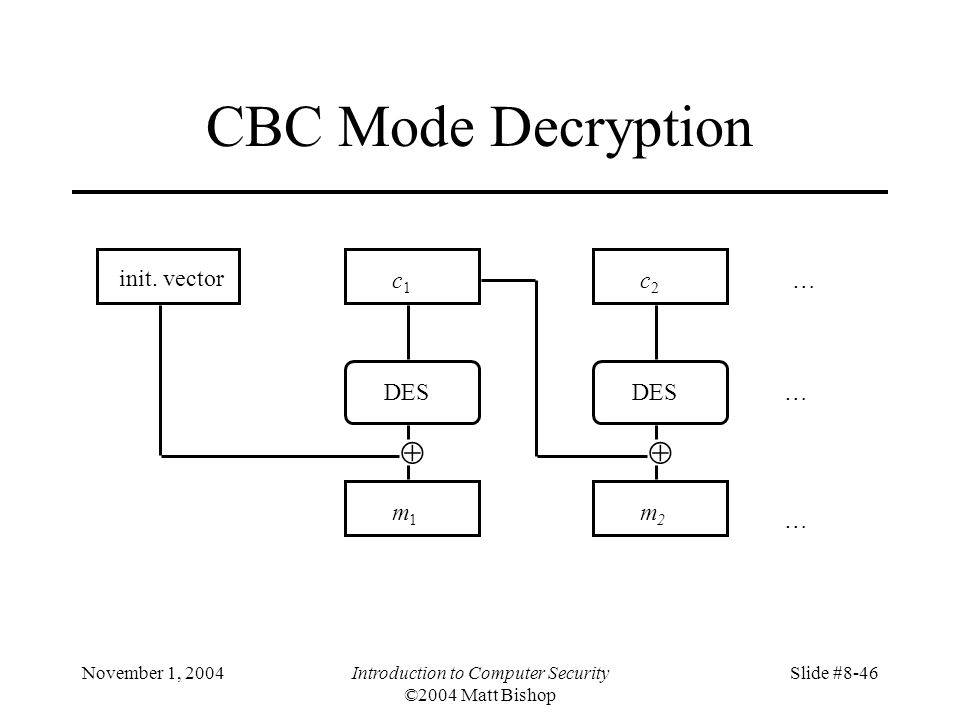 CBC Mode Decryption

init. vector

$c_1$

$c_2$

…

DES

DES

…

$\oplus$

$\oplus$

$m_1$

$m_2$

…

November 1, 2004

Introduction to Computer Security
©2004 Matt Bishop

Slide #8-46